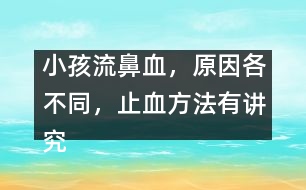 小孩流鼻血，原因各不同，止血方法有讲究